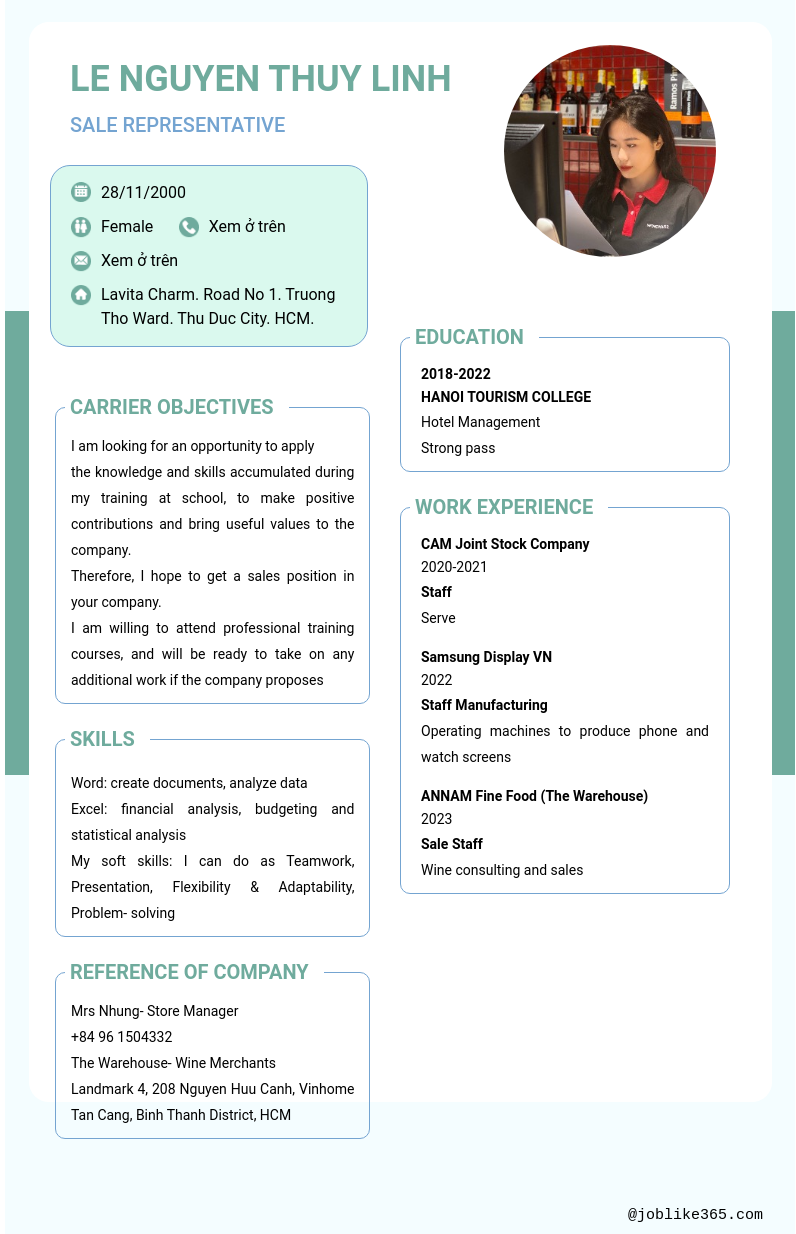 LE NGUYEN THUY LINH

SALE REPRESENTATIVE

28/11/2000

Female

Xem ở trên

Xem ở trên

Lavita Charm. Road No 1. Truong Tho Ward. Thu Duc City. HCM.

CARRIER OBJECTIVES

I am looking for an opportunity to apply the knowledge and skills accumulated during my training at school, to make positive contributions and bring useful values to the company.
Therefore, I hope to get a sales position in your company.
I am willing to attend professional training courses, and will be ready to take on any additional work if the company proposes

SKILLS

Word: create documents, analyze data
Excel: financial analysis, budgeting and statistical analysis
My soft skills: I can do as Teamwork, Presentation, Flexibility & Adaptability, Problem- solving

REFERENCE OF COMPANY

Mrs Nhung- Store Manager
+84 96 1504332
The Warehouse- Wine Merchants
Landmark 4, 208 Nguyen Huu Canh, Vinhome Tan Cang, Binh Thanh District, HCM

EDUCATION

2018-2022
HANOI TOURISM COLLEGE
Hotel Management
Strong pass

WORK EXPERIENCE

CAM Joint Stock Company
2020-2021
Staff
Serve

Samsung Display VN
2022
Staff Manufacturing
Operating machines to produce phone and watch screens

ANNAM Fine Food (The Warehouse)
2023
Sale Staff
Wine consulting and sales

@joblike365.com